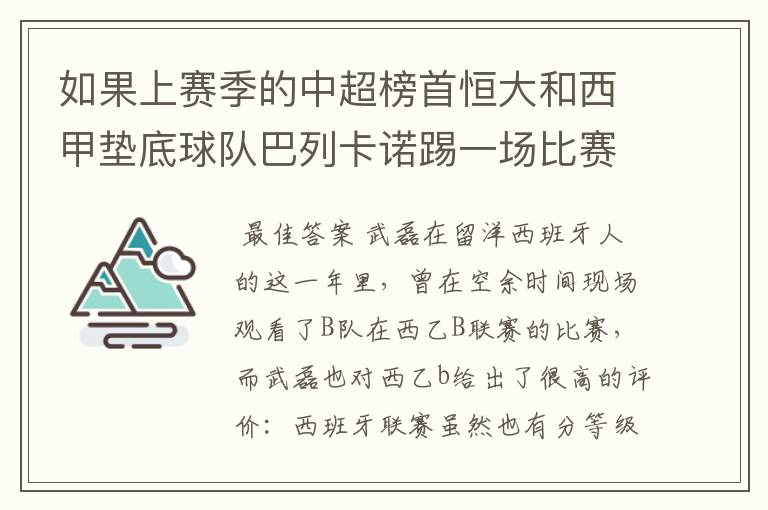 如果上赛季的中超榜首恒大和西甲垫底球队巴列卡诺踢一场比赛

最佳答案 武磊在留洋西班牙人的这一年里，曾在空余时间现场观看了B队在西乙B联赛的比赛，而武磊也对西乙b给出了很高的评价：西班牙联赛虽然也有分等级